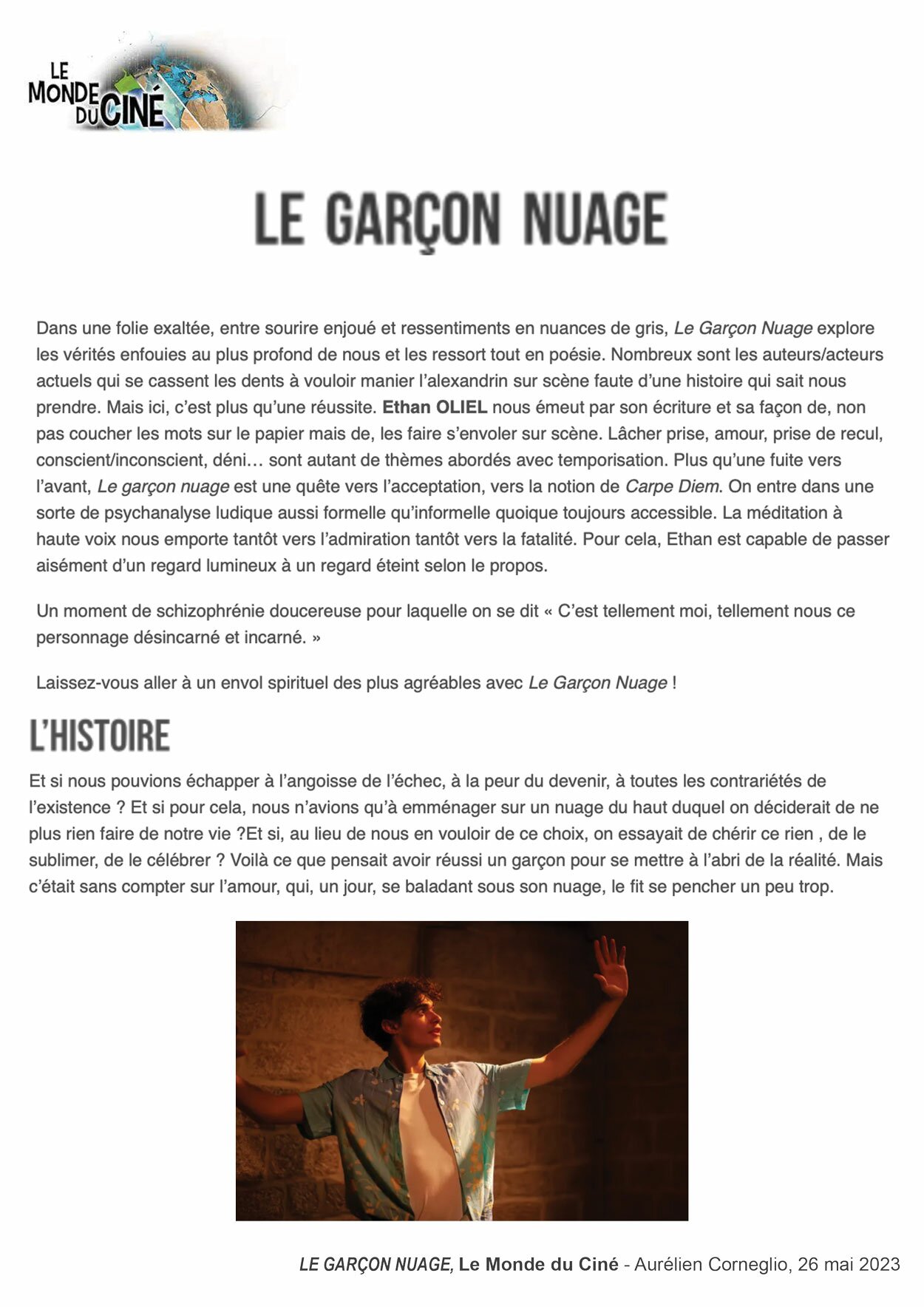 LE MONDE DU CINÉ

LE GARÇON NUAGE

Dans une folie exaltée, entre sourire enjoué et ressentiments en nuances de gris, Le Garçon Nuage explore les vérités enfouies au plus profond de nous et les ressort tout en poésie. Nombreux sont les auteurs/acteurs actuels qui se cassent les dents à vouloir manier l'alexandrin sur scène faute d'une histoire qui sait nous prendre. Mais ici, c'est plus qu'une réussite. Ethan OLIEL nous émeut par son écriture et sa façon de, non pas coucher les mots sur le papier mais de, les faire s'envoler sur scène. Lâcher prise, amour, prise de recul, conscient/inconscient, déni… sont autant de thèmes abordés avec temporisation. Plus qu'une fuite vers l'avant, Le garçon nuage est une quête vers l'acceptation, vers la notion de Carpe Diem. On entre dans une sorte de psychanalyse ludique aussi formelle qu'informelle quoique toujours accessible. La méditation à haute voix nous emporte tantôt vers l'admiration tantôt vers la fatalité. Pour cela, Ethan est capable de passer aisément d'un regard lumineux à un regard éteint selon le propos.

Un moment de schizophrénie doucereuse pour laquelle on se dit « C'est tellement moi, tellement nous ce personnage désincarné et incarné. »

Laissez-vous aller à un envol spirituel des plus agréables avec Le Garçon Nuage !

L'HISTOIRE

Et si nous pouvions échapper à l'angoisse de l'échec, à la peur du devenir, à toutes les contrariétés de l'existence ? Et si pour cela, nous n'avions qu'à emménager sur un nuage du haut duquel on déciderait de ne plus rien faire de notre vie ?Et si, au lieu de nous en vouloir de ce choix, on essayait de chérir ce rien , de le sublimer, de le célébrer ? Voilà ce que pensait avoir réussi un garçon pour se mettre à l'abri de la réalité. Mais c'était sans compter sur l'amour, qui, un jour, se baladant sous son nuage, le fit se pencher un peu trop.

LE GARÇON NUAGE, Le Monde du Ciné - Aurélien Corneglio, 26 mai 2023